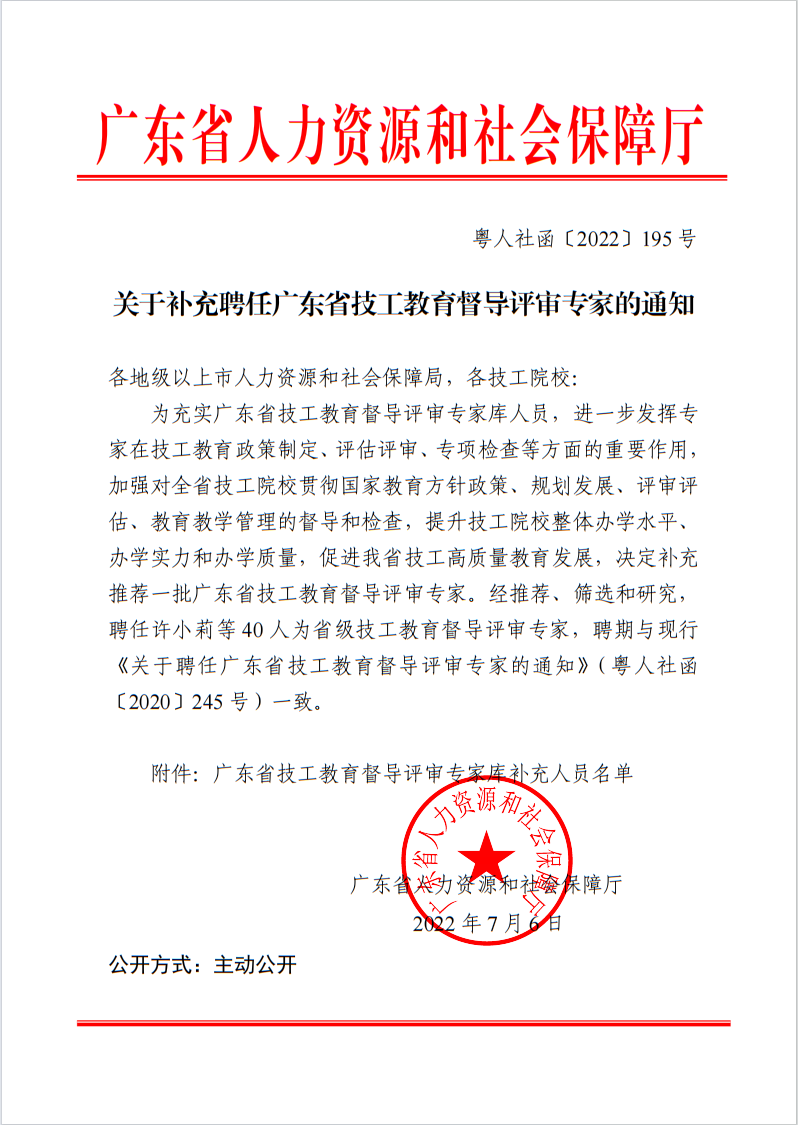 广东省人力资源和社会保障厅

粤人社函〔2022〕195号

关于补充聘任广东省技工教育督导评审专家的通知

各地级以上市人力资源和社会保障局，各技工院校：

为充实广东省技工教育督导评审专家库人员，进一步发挥专家在技工教育政策制定、评估评审、专项检查等方面的重要作用，加强对全省技工院校贯彻国家教育方针政策、规划发展、评审评估、教育教学管理的督导和检查，提升技工院校整体办学水平、办学实力和办学质量，促进我省技工高质量教育发展，决定补充推荐一批广东省技工教育督导评审专家。经推荐、筛选和研究，聘任许小莉等40人为省级技工教育督导评审专家，聘期与现行《关于聘任广东省技工教育督导评审专家的通知》（粤人社函〔2020〕245号）一致。

附件：广东省技工教育督导评审专家库补充人员名单

广东省人力资源和社会保障厅

广东省人力资源和社会保障厅
2022年7月6日

公开方式：主动公开